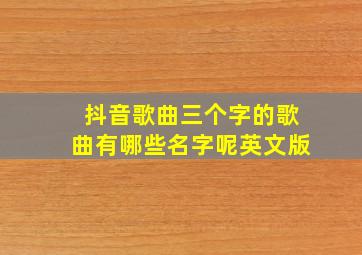 抖音歌曲三个字的歌曲有哪些名字呢英文版